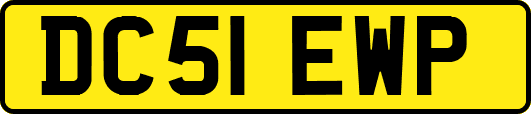 DC51 EWP